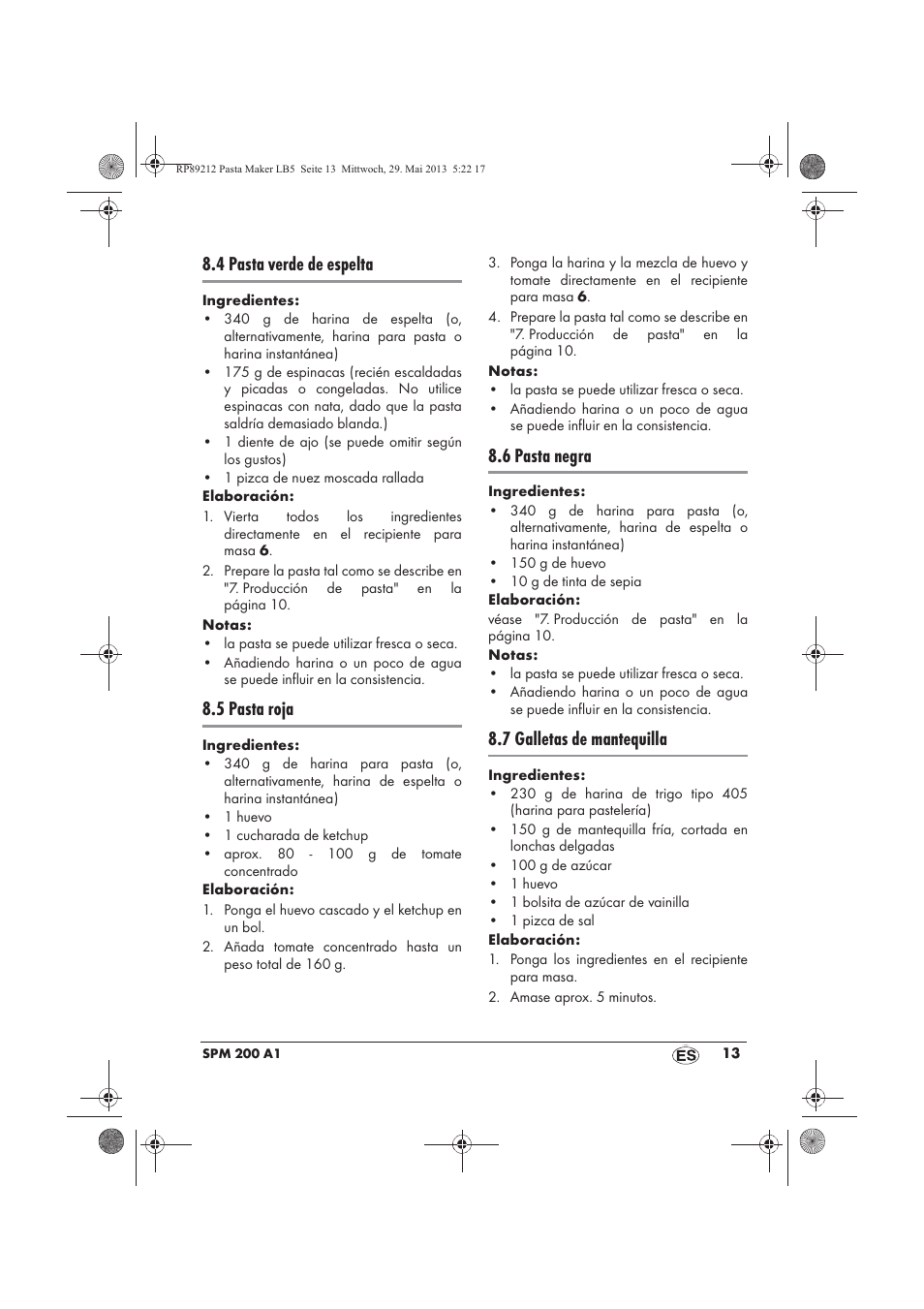 RP89212 Pasta Maker LB5 Seite 13 Mittwoch, 29. Mai 2013 5:22 17

8.4 Pasta verde de espelta

Ingredientes:
• 340 g de harina de espelta (o, alternativamente, harina para pasta o harina instantánea)
• 175 g de espinacas (recién escaldadas y picadas o congeladas. No utilice espinacas con nata, dado que la pasta saldría demasiado blanda.)
• 1 diente de ajo (se puede omitir según los gustos)
• 1 pizca de nuez moscada rallada

Elaboración:
1. Vierta todos los ingredientes directamente en el recipiente para masa 6.
2. Prepare la pasta tal como se describe en "7. Producción de pasta" en la página 10.

Notas:
• la pasta se puede utilizar fresca o seca.
• Añadiendo harina o un poco de agua se puede influir en la consistencia.

8.5 Pasta roja

Ingredientes:
• 340 g de harina para pasta (o, alternativamente, harina de espelta o harina instantánea)
• 1 huevo
• 1 cucharada de ketchup
• aprox. 80 - 100 g de tomate concentrado

Elaboración:
1. Ponga el huevo cascado y el ketchup en un bol.
2. Añada tomate concentrado hasta un peso total de 160 g.

3. Ponga la harina y la mezcla de huevo y tomate directamente en el recipiente para masa 6.
4. Prepare la pasta tal como se describe en "7. Producción de pasta" en la página 10.

Notas:
• la pasta se puede utilizar fresca o seca.
• Añadiendo harina o un poco de agua se puede influir en la consistencia.

8.6 Pasta negra

Ingredientes:
• 340 g de harina para pasta (o, alternativamente, harina de espelta o harina instantánea)
• 150 g de huevo
• 10 g de tinta de sepia

Elaboración:
véase "7. Producción de pasta" en la página 10.

Notas:
• la pasta se puede utilizar fresca o seca.
• Añadiendo harina o un poco de agua se puede influir en la consistencia.

8.7 Galletas de mantequilla

Ingredientes:
• 230 g de harina de trigo tipo 405 (harina para pastelería)
• 150 g de mantequilla fría, cortada en lonchas delgadas
• 100 g de azúcar
• 1 huevo
• 1 bolsita de azúcar de vainilla
• 1 pizca de sal

Elaboración:
1. Ponga los ingredientes en el recipiente para masa.
2. Amase aprox. 5 minutos.

SPM 200 A1 ES 13